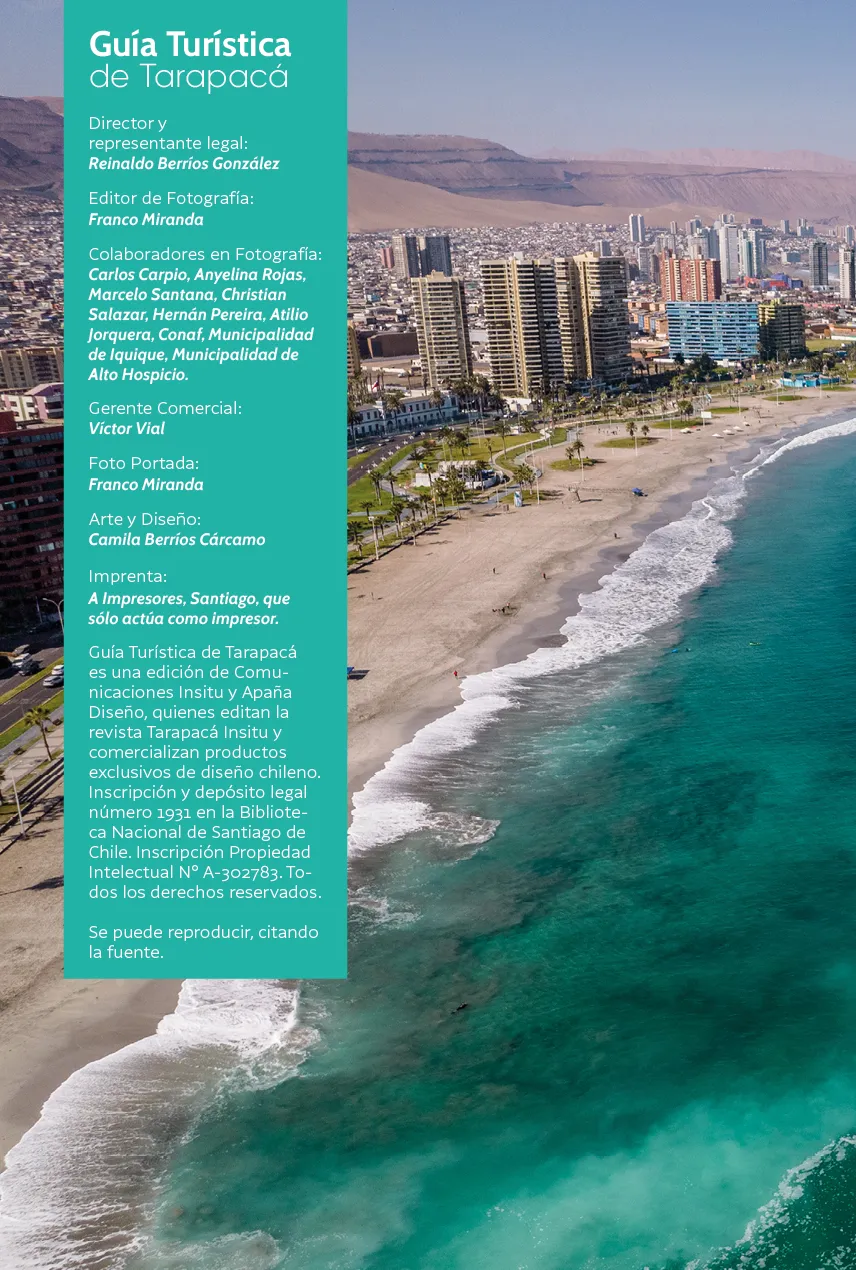 Guía Turística
de Tarapacá

Director y representante legal:
Reinaldo Berríos González

Editor de Fotografía:
Franco Miranda

Colaboradores en Fotografía:
Carlos Carpio, Anyelina Rojas, Marcelo Santana, Christian Salazar, Hernán Pereira, Atilio Jorquera, Conaf, Municipalidad de Iquique, Municipalidad de Alto Hospicio.

Gerente Comercial:
Víctor Vial

Foto Portada:
Franco Miranda

Arte y Diseño:
Camila Berríos Cárcamo

Imprenta:
A Impresores, Santiago, que sólo actúa como impresor.

Guía Turística de Tarapacá es una edición de Comunicaciones Insitu y Apaña Diseño, quienes editan la revista Tarapacá Insitu y comercializan productos exclusivos de diseño chileno. Inscripción y depósito legal número 1931 en la Biblioteca Nacional de Santiago de Chile. Inscripción Propiedad Intelectual N° A-302783. Todos los derechos reservados.

Se puede reproducir, citando la fuente.